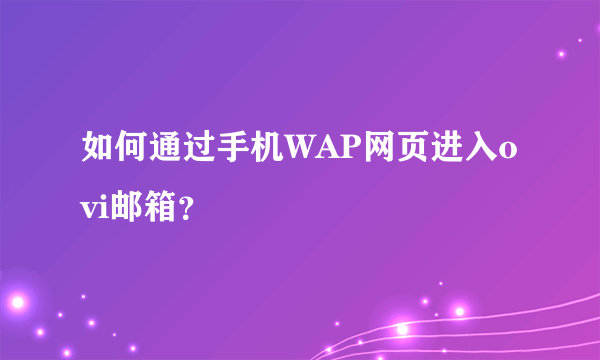 如何通过手机WAP网页进入ovi邮箱？